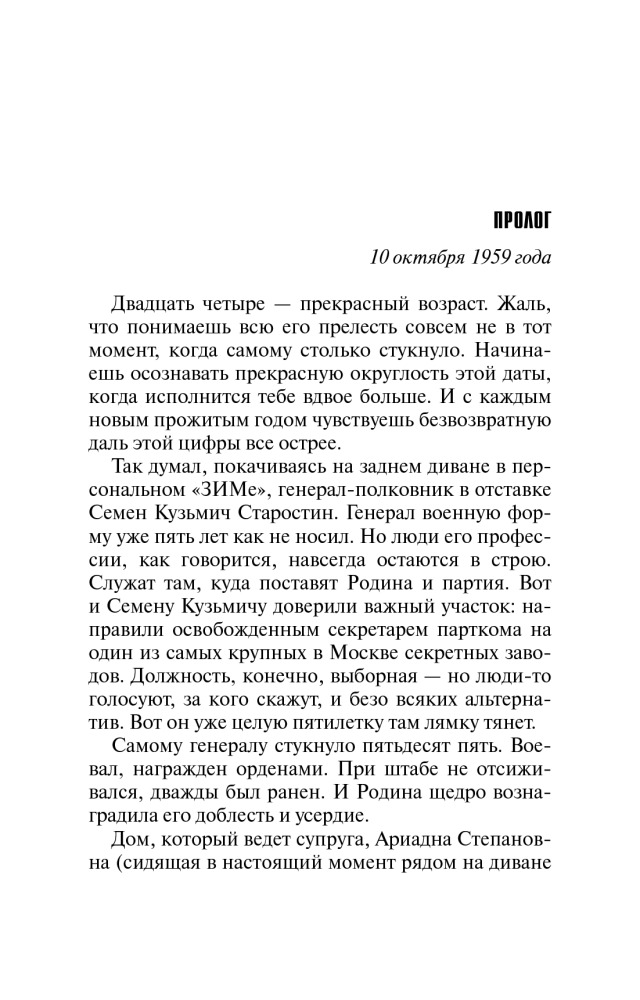 ПРОЛОГ

10 октября 1959 года

Двадцать четыре — прекрасный возраст. Жаль, что понимаешь всю его прелесть совсем не в тот момент, когда самому столько стукнуло. Начинаешь осознавать прекрасную округлость этой даты, когда исполнится тебе вдвое больше. И с каждым новым прожитым годом чувствуешь безвозвратную даль этой цифры все острее.

Так думал, покачиваясь на заднем диване в персональном «ЗИМе», генерал-полковник в отставке Семен Кузьмич Старостин. Генерал военную форму уже пять лет как не носил. Но люди его профессии, как говорится, навсегда остаются в строю. Служат там, куда поставят Родина и партия. Вот и Семену Кузьмичу доверили важный участок: направили освобожденным секретарем парткома на один из самых крупных в Москве секретных заводов. Должность, конечно, выборная — но люди-то голосуют, за кого скажут, и безо всяких альтернатив. Вот он уже целую пятилетку там лямку тянет.

Самому генералу стукнуло пятьдесят пять. Воевал, награжден орденами. При штабе не отсиживался, дважды был ранен. И Родина щедро вознаградила его доблесть и усердие.

Дом, который ведет супруга, Ариадна Степановна (сидящая в настоящий момент рядом на диване